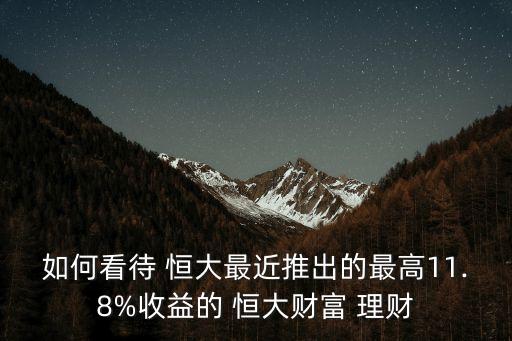 如何看待 恒大最近推出的最高11.8%收益的 恒大财富 理财